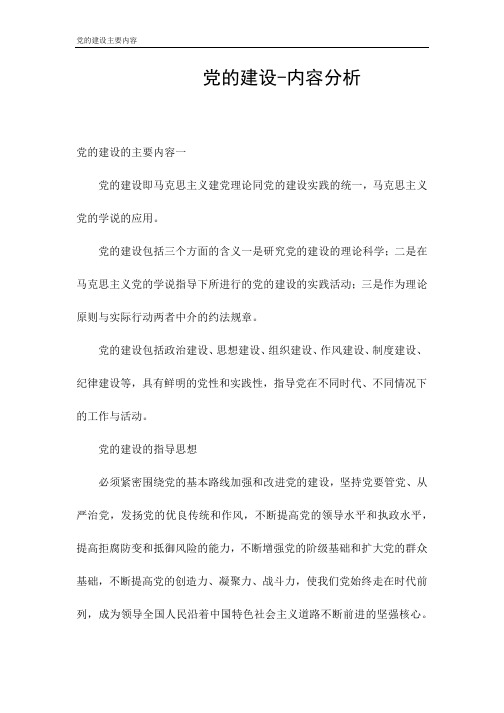 党的建设主要内容

党的建设-内容分析

党的建设的主要内容一

党的建设即马克思主义建党理论同党的建设实践的统一，马克思主义党的学说的应用。

党的建设包括三个方面的含义一是研究党的建设的理论科学；二是在马克思主义党的学说指导下所进行的党的建设的实践活动；三是作为理论原则与实际行动两者中介的约法规章。

党的建设包括政治建设、思想建设、组织建设、作风建设、制度建设、纪律建设等，具有鲜明的党性和实践性，指导党在不同时代、不同情况下的工作与活动。

党的建设的指导思想

必须紧密围绕党的基本路线加强和改进党的建设，坚持党要管党、从严治党，发扬党的优良传统和作风，不断提高党的领导水平和执政水平，提高拒腐防变和抵御风险的能力，不断增强党的阶级基础和扩大党的群众基础，不断提高党的创造力、凝聚力、战斗力，使我们党始终走在时代前列，成为领导全国人民沿着中国特色社会主义道路不断前进的坚强核心。